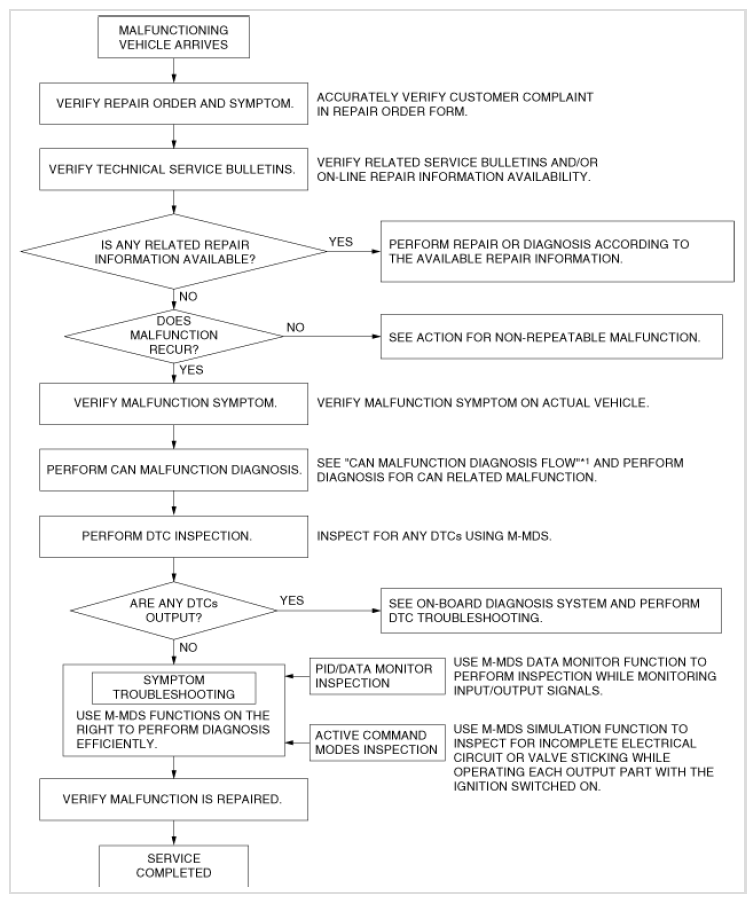 MALFUNCTIONING VEHICLE ARRIVES

VERIFY REPAIR ORDER AND SYMPTOM.

ACCURATELY VERIFY CUSTOMER COMPLAINT IN REPAIR ORDER FORM.

VERIFY TECHNICAL SERVICE BULLETINS.

VERIFY RELATED SERVICE BULLETINS AND/OR ON-LINE REPAIR INFORMATION AVAILABILITY.

IS ANY RELATED REPAIR INFORMATION AVAILABLE?

YES

PERFORM REPAIR OR DIAGNOSIS ACCORDING TO THE AVAILABLE REPAIR INFORMATION.

NO

DOES MALFUNCTION RECUR?

NO

SEE ACTION FOR NON-REPEATABLE MALFUNCTION.

YES

VERIFY MALFUNCTION SYMPTOM.

VERIFY MALFUNCTION SYMPTOM ON ACTUAL VEHICLE.

PERFORM CAN MALFUNCTION DIAGNOSIS.

SEE "CAN MALFUNCTION DIAGNOSIS FLOW"*1 AND PERFORM DIAGNOSIS FOR CAN RELATED MALFUNCTION.

PERFORM DTC INSPECTION.

INSPECT FOR ANY DTCs USING M-MDS.

ARE ANY DTCs OUTPUT?

YES

SEE ON-BOARD DIAGNOSIS SYSTEM AND PERFORM DTC TROUBLESHOOTING.

NO

SYMPTOM TROUBLESHOOTING

USE M-MDS FUNCTIONS ON THE RIGHT TO PERFORM DIAGNOSIS EFFICIENTLY.

PID/DATA MONITOR INSPECTION

USE M-MDS DATA MONITOR FUNCTION TO PERFORM INSPECTION WHILE MONITORING INPUT/OUTPUT SIGNALS.

ACTIVE COMMAND MODES INSPECTION

USE M-MDS SIMULATION FUNCTION TO INSPECT FOR INCOMPLETE ELECTRICAL CIRCUIT OR VALVE STICKING WHILE OPERATING EACH OUTPUT PART WITH THE IGNITION SWITCHED ON.

VERIFY MALFUNCTION IS REPAIRED.

SERVICE COMPLETED